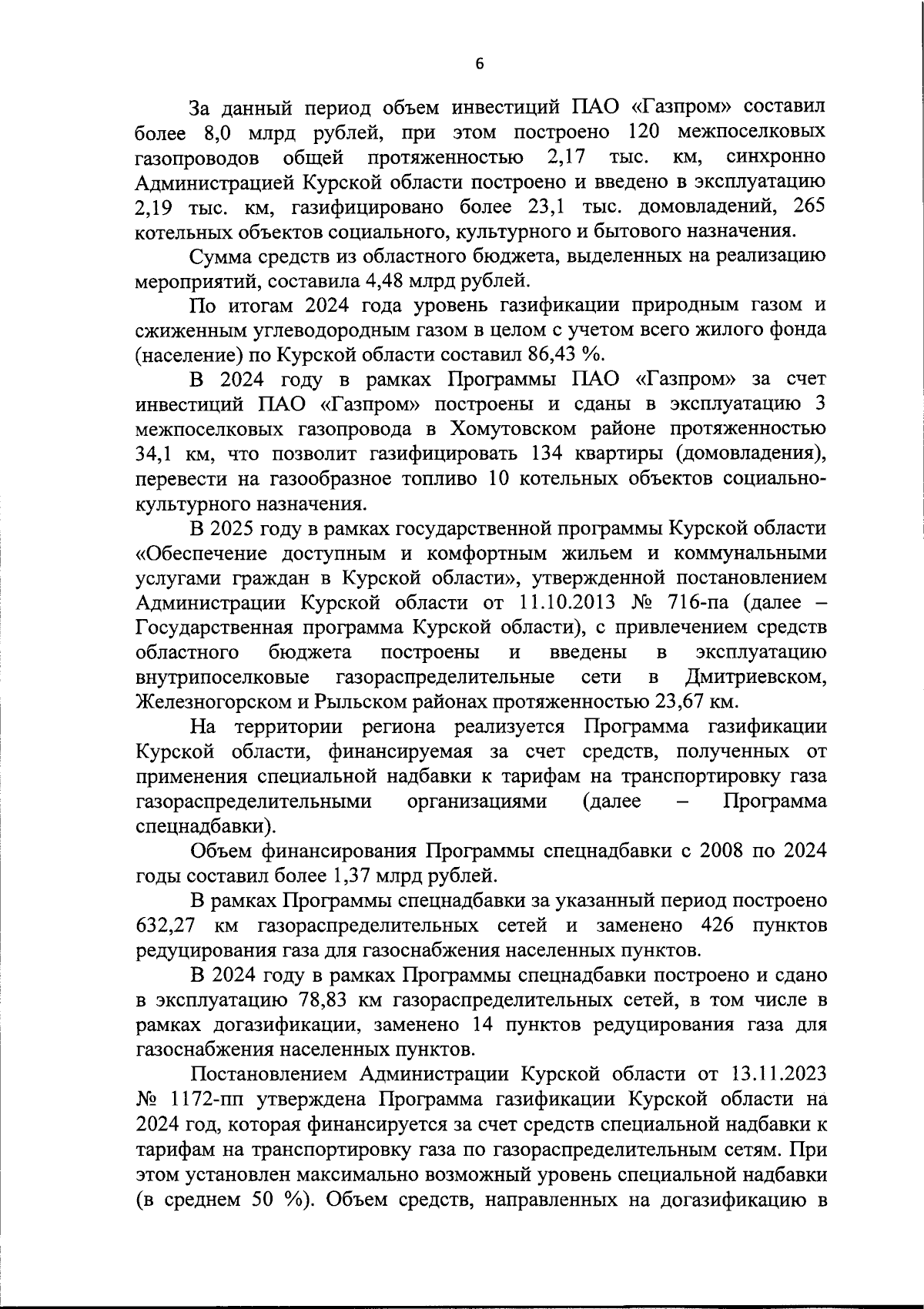 6

За данный период объем инвестиций ПАО «Газпром» составил более 8,0 млрд рублей, при этом построено 120 межпоселковых газопроводов общей протяженностью 2,17 тыс. км, синхронно Администрацией Курской области построено и введено в эксплуатацию 2,19 тыс. км, газифицировано более 23,1 тыс. домовладений, 265 котельных объектов социального, культурного и бытового назначения.

Сумма средств из областного бюджета, выделенных на реализацию мероприятий, составила 4,48 млрд рублей.

По итогам 2024 года уровень газификации природным газом и сжиженным углеводородным газом в целом с учетом всего жилого фонда (население) по Курской области составил 86,43 %.

В 2024 году в рамках Программы ПАО «Газпром» за счет инвестиций ПАО «Газпром» построены и сданы в эксплуатацию 3 межпоселковых газопровода в Хомутовском районе протяженностью 34,1 км, что позволит газифицировать 134 квартиры (домовладения), перевести на газообразное топливо 10 котельных объектов социально-культурного назначения.

В 2025 году в рамках государственной программы Курской области «Обеспечение доступным и комфортным жильем и коммунальными услугами граждан в Курской области», утвержденной постановлением Администрации Курской области от 11.10.2013 № 716-па (далее – Государственная программа Курской области), с привлечением средств областного бюджета построены и введены в эксплуатацию внутрипоселковые газораспределительные сети в Дмитриевском, Железногорском и Рыльском районах протяженностью 23,67 км.

На территории региона реализуется Программа газификации Курской области, финансируемая за счет средств, полученных от применения специальной надбавки к тарифам на транспортировку газа газораспределительными организациями (далее – Программа спецнадбавки).

Объем финансирования Программы спецнадбавки с 2008 по 2024 годы составил более 1,37 млрд рублей.

В рамках Программы спецнадбавки за указанный период построено 632,27 км газораспределительных сетей и заменено 426 пунктов редуцирования газа для газоснабжения населенных пунктов.

В 2024 году в рамках Программы спецнадбавки построено и сдано в эксплуатацию 78,83 км газораспределительных сетей, в том числе в рамках догазификации, заменено 14 пунктов редуцирования газа для газоснабжения населенных пунктов.

Постановлением Администрации Курской области от 13.11.2023 № 1172-пп утверждена Программа газификации Курской области на 2024 год, которая финансируется за счет средств специальной надбавки к тарифам на транспортировку газа по газораспределительным сетям. При этом установлен максимально возможный уровень специальной надбавки (в среднем 50 %). Объем средств, направленных на догазификацию в